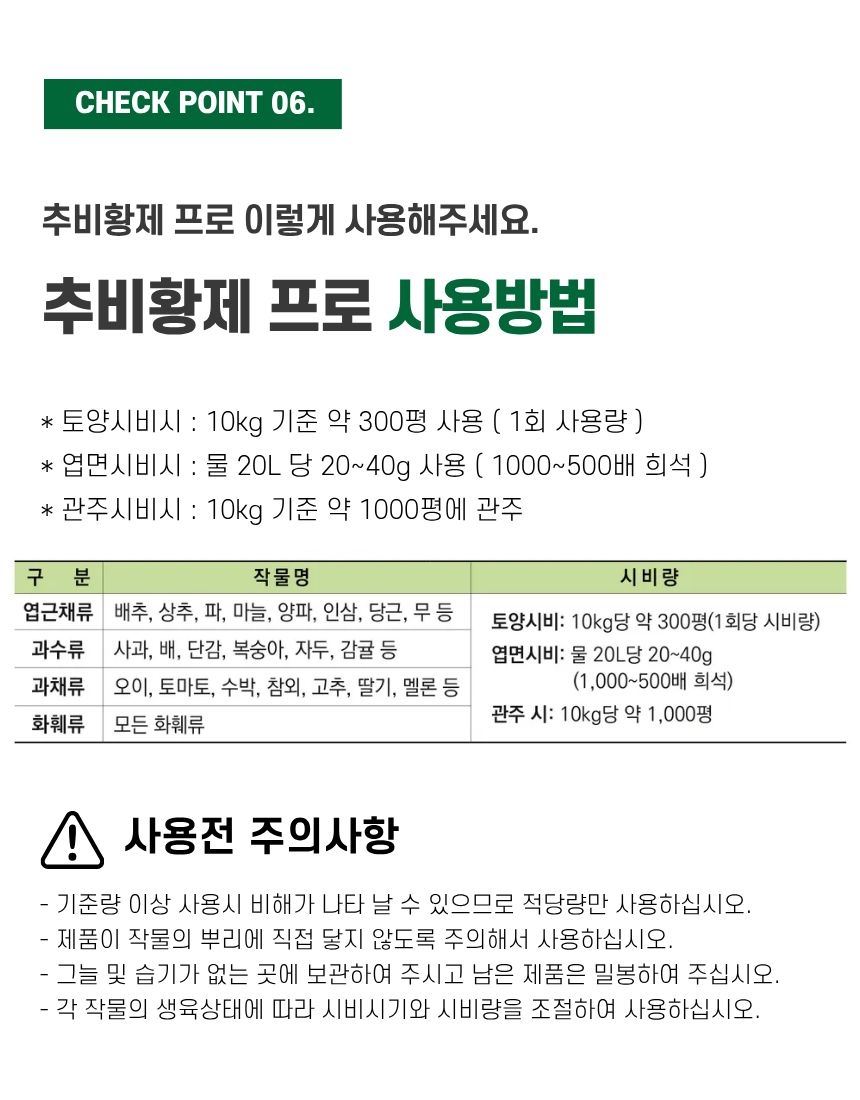 CHECK POINT 06.

추비황제 프로 이렇게 사용해주세요.

추비황제 프로 사용방법

* 토양시비시 : 10kg 기준 약 300평 사용 ( 1회 사용량 )
* 엽면시비시 : 물 20L 당 20~40g 사용 ( 1000~500배 희석 )
* 관주시비시 : 10kg 기준 약 1000평에 관주

| 구 분 | 작물명 | 시비량 |
|---|---|---|
| 엽근채류 | 배추, 상추, 파, 마늘, 양파, 인삼, 당근, 무 등 | 토양시비: 10kg당 약 300평(1회당 시비량) 엽면시비: 물 20L당 20~40g (1,000~500배 희석) 관주 시: 10kg당 약 1,000평 |
| 과수류 | 사과, 배, 단감, 복숭아, 자두, 감귤 등 | |
| 과채류 | 오이, 토마토, 수박, 참외, 고추, 딸기, 멜론 등 | |
| 화훼류 | 모든 화훼류 | |

사용전 주의사항

- 기준량 이상 사용시 비해가 나타 날 수 있으므로 적당량만 사용하십시오.
- 제품이 작물의 뿌리에 직접 닿지 않도록 주의해서 사용하십시오.
- 그늘 및 습기가 없는 곳에 보관하여 주시고 남은 제품은 밀봉하여 주십시오.
- 각 작물의 생육상태에 따라 시비시기와 시비량을 조절하여 사용하십시오.